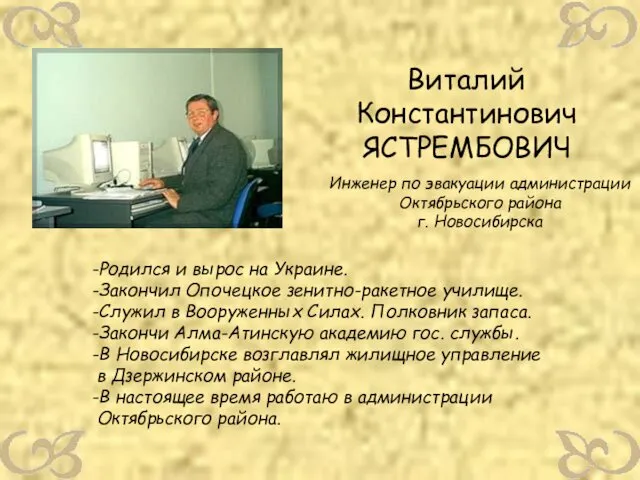 Виталий Константинович ЯСТРЕМБОВИЧ

Инженер по эвакуации администрации Октябрьского района г. Новосибирска

-Родился и вырос на Украине.
-Закончил Опочецкое зенитно-ракетное училище.
-Служил в Вооруженных Силах. Полковник запаса.
-Закончи Алма-Атинскую академию гос. службы.
-В Новосибирске возглавлял жилищное управление в Дзержинском районе.
-В настоящее время работаю в администрации Октябрьского района.